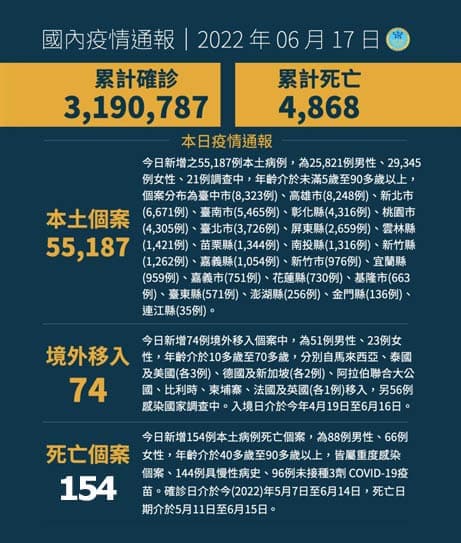 國內疫情通報｜2022 年 06 月 17 日

累計確診
3,190,787

累計死亡
4,868

本日疫情通報

本土個案
55,187

今日新增之55,187例本土病例，為25,821例男性、29,345例女性、21例調查中，年齡介於未滿5歲至90多歲以上，個案分布為臺中市(8,323例)、高雄市(8,248例)、新北市(6,671例)、臺南市(5,465例)、彰化縣(4,316例)、桃園市(4,305例)、臺北市(3,726例)、屏東縣(2,659例)、雲林縣(1,421例)、苗栗縣(1,344例)、南投縣(1,316例)、新竹縣(1,262例)、嘉義縣(1,054例)、新竹市(976例)、宜蘭縣(959例)、嘉義市(751例)、花蓮縣(730例)、基隆市(663例)、臺東縣(571例)、澎湖縣(256例)、金門縣(136例)、連江縣(35例)。

境外移入
74

今日新增74例境外移入個案中，為51例男性、23例女性，年齡介於10多歲至70多歲，分別自馬來西亞、泰國及美國(各3例)、德國及新加坡(各2例)、阿拉伯聯合大公國、比利時、柬埔寨、法國及英國(各1例)移入，另56例感染國家調查中。入境日介於今年4月19日至6月16日。

死亡個案
154

今日新增154例本土病例死亡個案，為88例男性、66例女性，年齡介於40多歲至90多歲以上，皆屬重度感染個案、144例具慢性病史、96例未接種3劑 COVID-19疫苗。確診日介於今(2022)年5月7日至6月14日，死亡日期介於5月11日至6月15日。